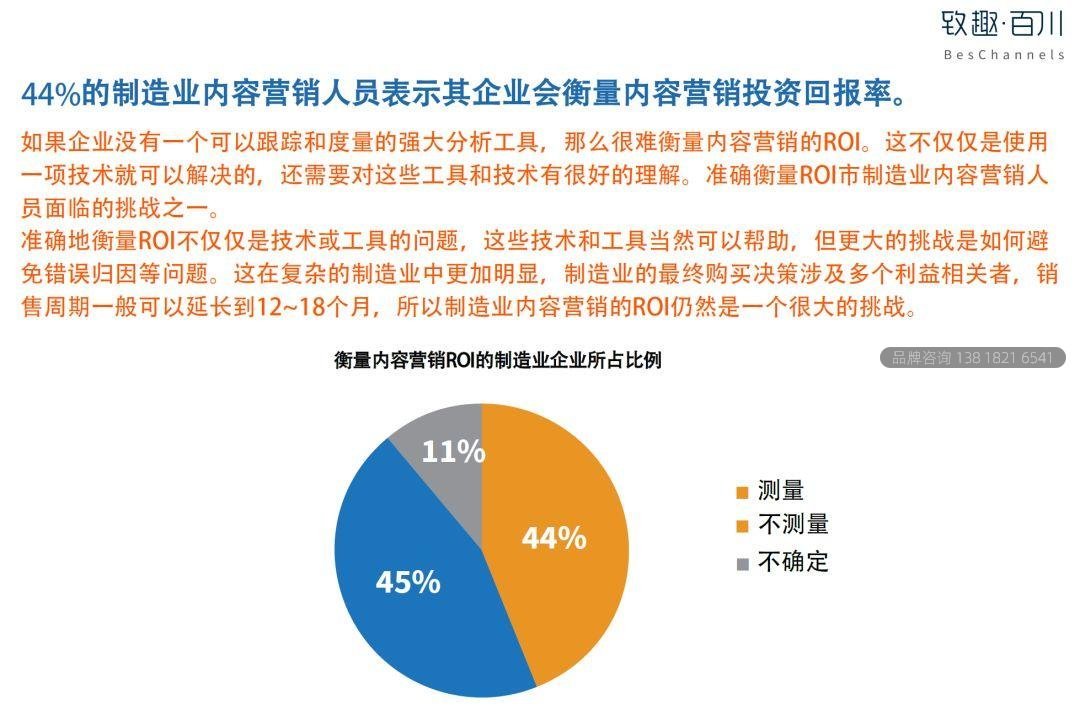 致趣·百川
BesChannels

44%的制造业内容营销人员表示其企业会衡量内容营销投资回报率。

如果企业没有一个可以跟踪和度量的强大分析工具，那么很难衡量内容营销的ROI。这不仅仅是使用一项技术就可以解决的，还需要对这些工具和技术有很好的理解。准确衡量ROI市制造业内容营销人员面临的挑战之一。

准确地衡量ROI不仅仅是技术或工具的问题，这些技术和工具当然可以帮助，但更大的挑战是如何避免错误归因等问题。这在复杂的制造业中更加明显，制造业的最终购买决策涉及多个利益相关者，销售周期一般可以延长到12~18个月，所以制造业内容营销的ROI仍然是一个很大的挑战。

衡量内容营销ROI的制造业企业所占比例

品牌咨询 138 1821 6541

11%
44%
45%

测量
不测量
不确定